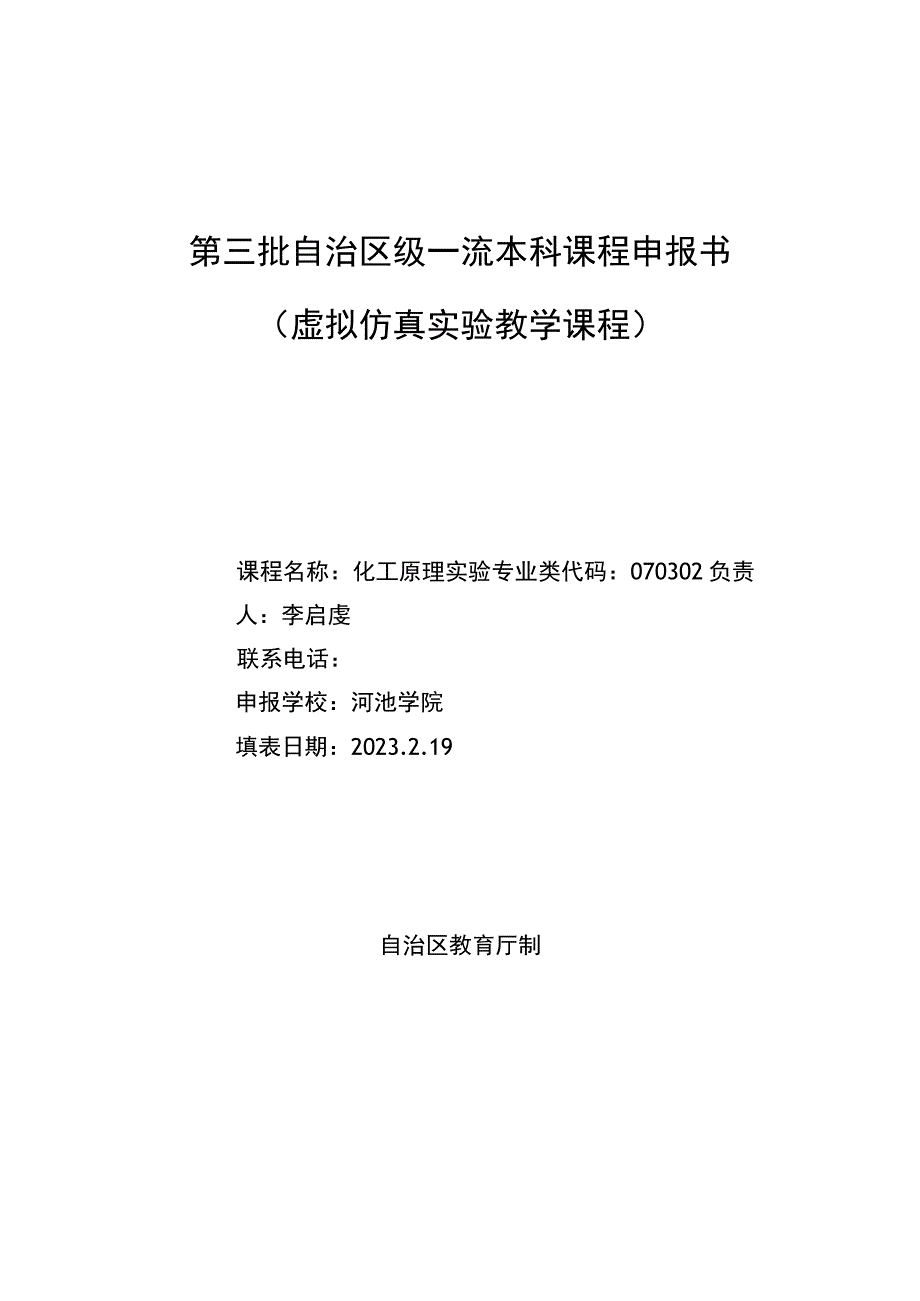 第三批自治区级一流本科课程申报书

（虚拟仿真实验教学课程）

课程名称：化工原理实验专业类代码：070302 负责人：李启虔

联系电话：

申报学校：河池学院

填表日期：2023.2.19

自治区教育厅制